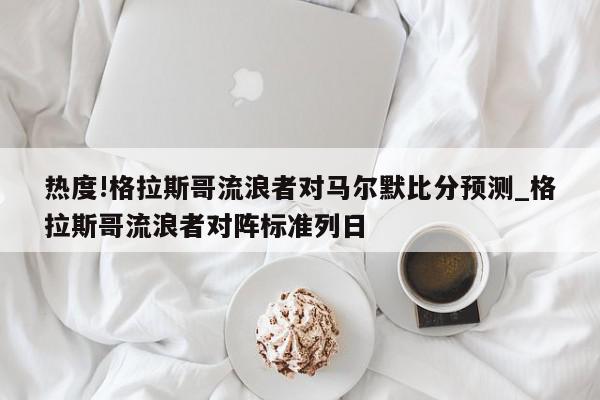 热度!格拉斯哥流浪者对马尔默比分预测_格拉斯哥流浪者对阵标准列日